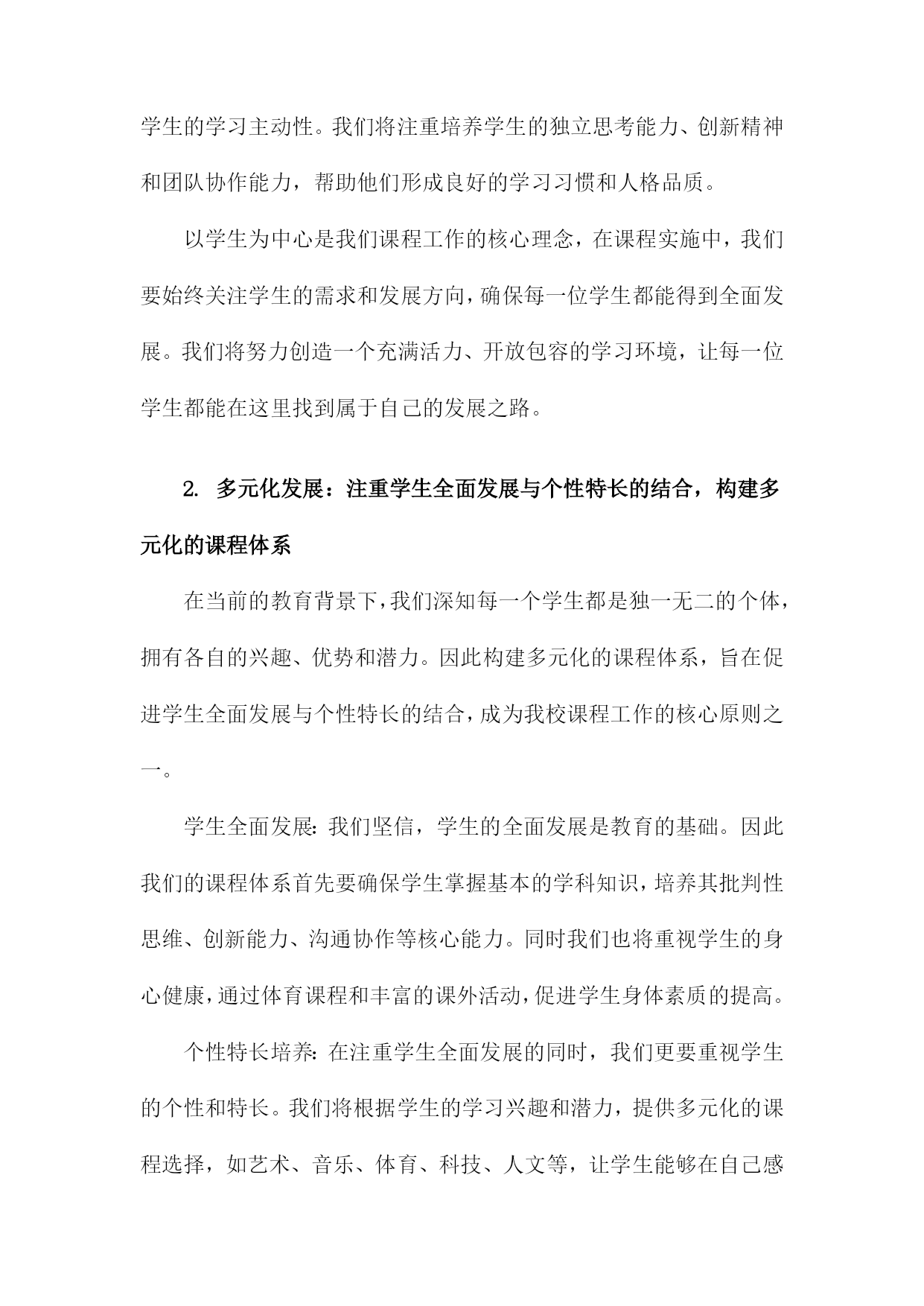 学生的学习主动性。我们将注重培养学生的独立思考能力、创新精神和团队协作能力，帮助他们形成良好的学习习惯和人格品质。

以学生为中心是我们课程工作的核心理念，在课程实施中，我们要始终关注学生的需求和发展方向，确保每一位学生都能得到全面发展。我们将努力创造一个充满活力、开放包容的学习环境，让每一位学生都能在这里找到属于自己的发展之路。

2. 多元化发展：注重学生全面发展与个性特长的结合，构建多元化的课程体系

在当前的教育背景下，我们深知每一个学生都是独一无二的个体，拥有各自的兴趣、优势和潜力。因此构建多元化的课程体系，旨在促进学生全面发展与个性特长的结合，成为我校课程工作的核心原则之一。

学生全面发展：我们坚信，学生的全面发展是教育的基础。因此我们的课程体系首先要确保学生掌握基本的学科知识，培养其批判性思维、创新能力、沟通协作等核心能力。同时我们也将重视学生的身心健康，通过体育课程和丰富的课外活动，促进学生身体素质的提高。

个性特长培养：在注重学生全面发展的同时，我们更要重视学生的个性和特长。我们将根据学生的学习兴趣和潜力，提供多元化的课程选择，如艺术、音乐、体育、科技、人文等，让学生能够在自己感